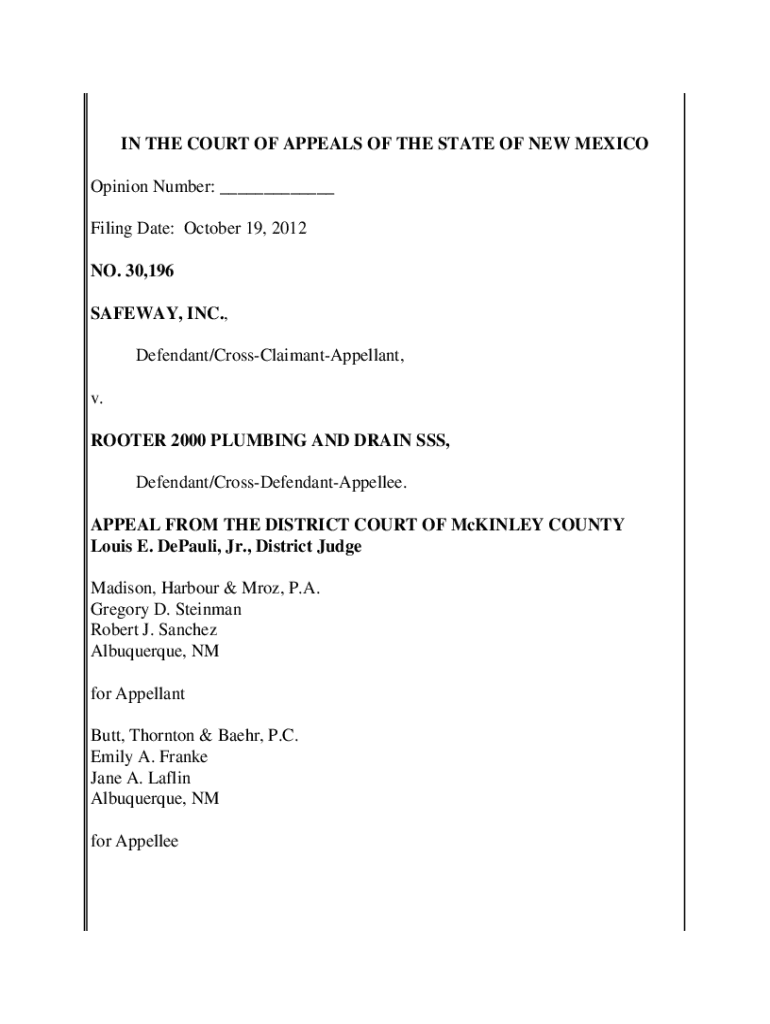 IN THE COURT OF APPEALS OF THE STATE OF NEW MEXICO

Opinion Number: ____________

Filing Date: October 19, 2012

NO. 30,196

SAFEWAY, INC.,

Defendant/Cross-Claimant-Appellant,

v.

ROOTER 2000 PLUMBING AND DRAIN SSS,

Defendant/Cross-Defendant-Appellee.

APPEAL FROM THE DISTRICT COURT OF McKINLEY COUNTY
Louis E. DePauli, Jr., District Judge

Madison, Harbour & Mroz, P.A.
Gregory D. Steinman
Robert J. Sanchez
Albuquerque, NM

for Appellant

Butt, Thornton & Baehr, P.C.
Emily A. Franke
Jane A. Laflin
Albuquerque, NM

for Appellee